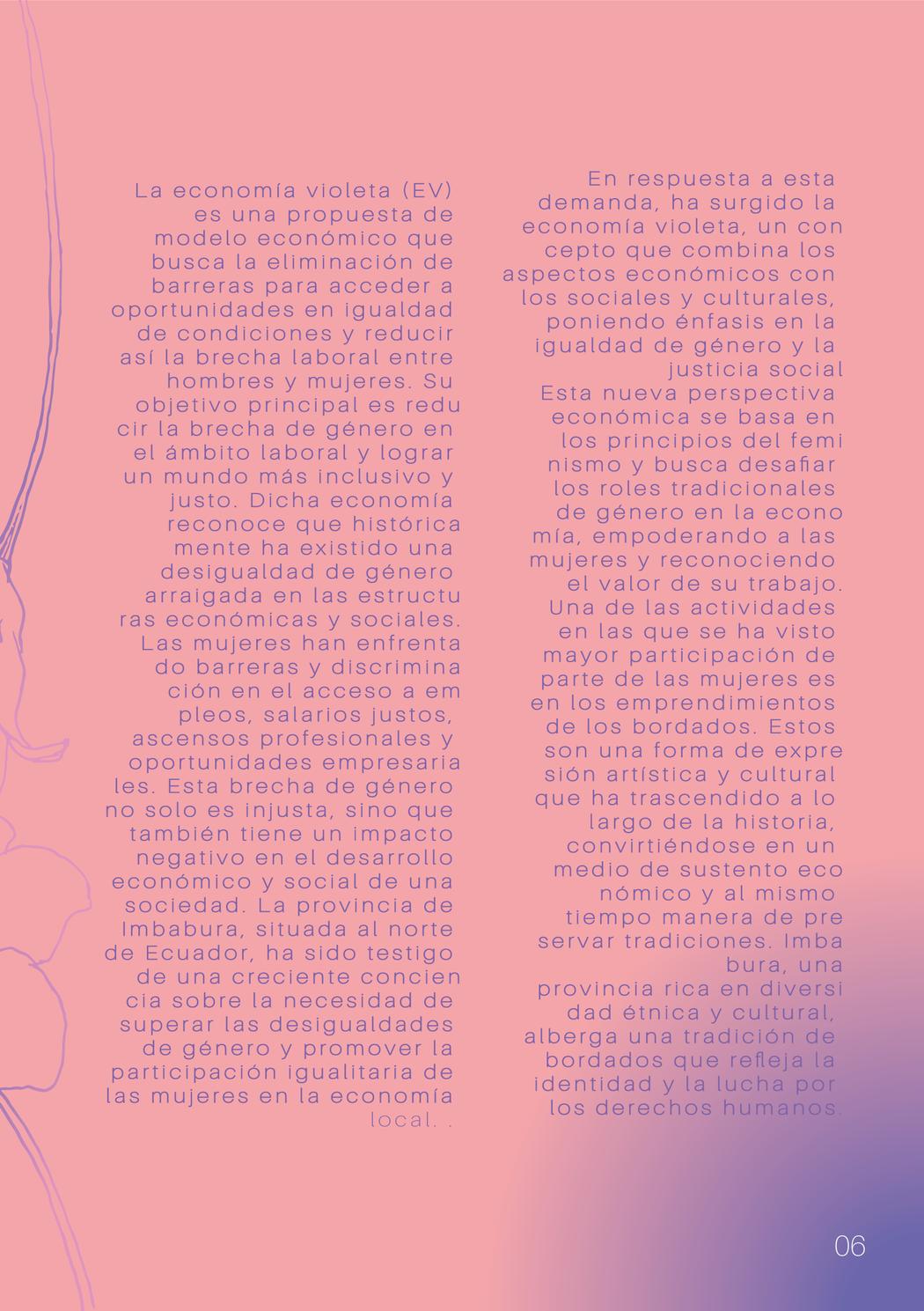 La economía violeta (EV) es una propuesta de modelo económico que busca la eliminación de barreras para acceder a oportunidades en igualdad de condiciones y reducir así la brecha laboral entre hombres y mujeres. Su objetivo principal es redu cir la brecha de género en el ámbito laboral y lograr un mundo más inclusivo y justo. Dicha economía reconoce que histórica mente ha existido una desigualdad de género arraigada en las estructu ras económicas y sociales. Las mujeres han enfrenta do barreras y discrimina ción en el acceso a em pleos, salarios justos, ascensos profesionales y oportunidades empresaria les. Esta brecha de género no solo es injusta, sino que también tiene un impacto negativo en el desarrollo económico y social de una sociedad. La provincia de Imbabura, situada al norte de Ecuador, ha sido testigo de una creciente concien cia sobre la necesidad de superar las desigualdades de género y promover la participación igualitaria de las mujeres en la economía local. .

En respuesta a esta demanda, ha surgido la economía violeta, un con cepto que combina los aspectos económicos con los sociales y culturales, poniendo énfasis en la igualdad de género y la justicia social
Esta nueva perspectiva económica se basa en los principios del femi nismo y busca desafiar los roles tradicionales de género en la econo mía, empoderando a las mujeres y reconociendo el valor de su trabajo. Una de las actividades en las que se ha visto mayor participación de parte de las mujeres es en los emprendimientos de los bordados. Estos son una forma de expre sión artística y cultural que ha trascendido a lo largo de la historia, convirtiéndose en un medio de sustento eco nómico y al mismo tiempo manera de pre servar tradiciones. Imba bura, una provincia rica en diversi dad étnica y cultural, alberga una tradición de bordados que refleja la identidad y la lucha por los derechos humanos.

06